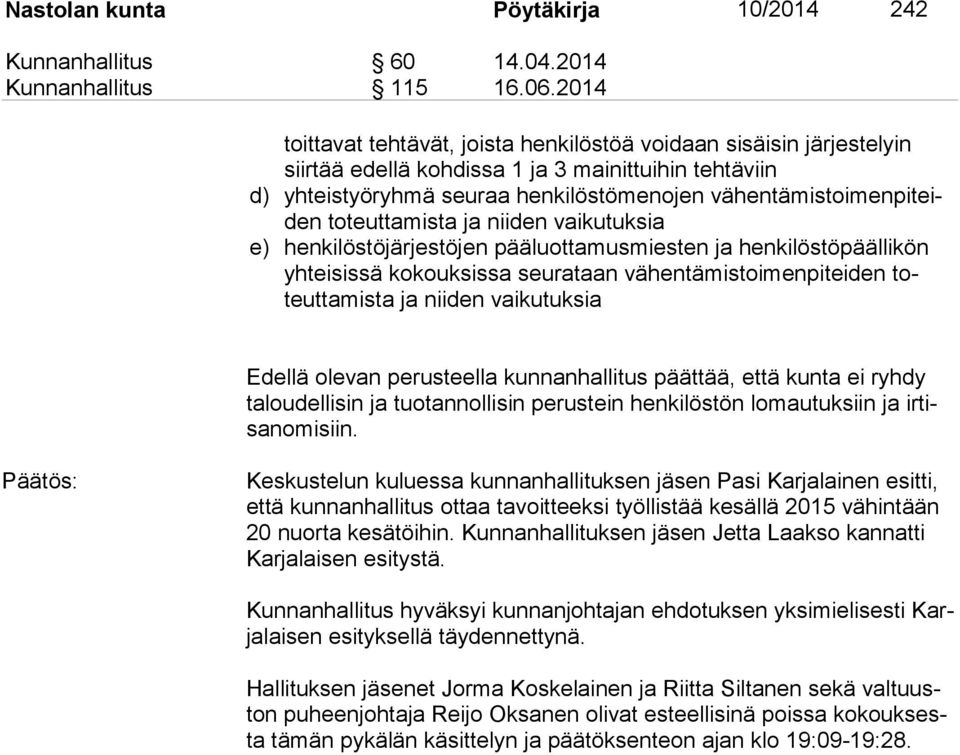 Nastolan kunta Pöytäkirja 10/2014 242

Kunnanhallitus § 60 14.04.2014
Kunnanhallitus § 115 16.06.2014

toittavat tehtävät, joista henkilöstöä voidaan sisäisin järjestelyin siirtää edellä kohdissa 1 ja 3 mainittuihin tehtäviin
d) yhteistyöryhmä seuraa henkilöstömenojen vähentämistoimenpiteiden toteuttamista ja niiden vaikutuksia
e) henkilöstöjärjestöjen pääluottamusmiesten ja henkilöstöpäällikön yhteisissä kokouksissa seurataan vähentämistoimenpiteiden toteuttamista ja niiden vaikutuksia

Edellä olevan perusteella kunnanhallitus päättää, että kunta ei ryhdy taloudellisin ja tuotannollisin perustein henkilöstön lomautuksiin ja irtisanomisiin.

Päätös:

Keskustelun kuluessa kunnanhallituksen jäsen Pasi Karjalainen esitti, että kunnanhallitus ottaa tavoitteeksi työllistää kesällä 2015 vähintään 20 nuorta kesätöihin. Kunnanhallituksen jäsen Jetta Laakso kannatti Karjalaisen esitystä.

Kunnanhallitus hyväksyi kunnanjohtajan ehdotuksen yksimielisesti Karjalaisen esityksellä täydennettynä.

Hallituksen jäsenet Jorma Koskelainen ja Riitta Siltanen sekä valtuuston puheenjohtaja Reijo Oksanen olivat esteellisinä poissa kokouksesta tämän pykälän käsittelyn ja päätöksenteon ajan klo 19:09-19:28.